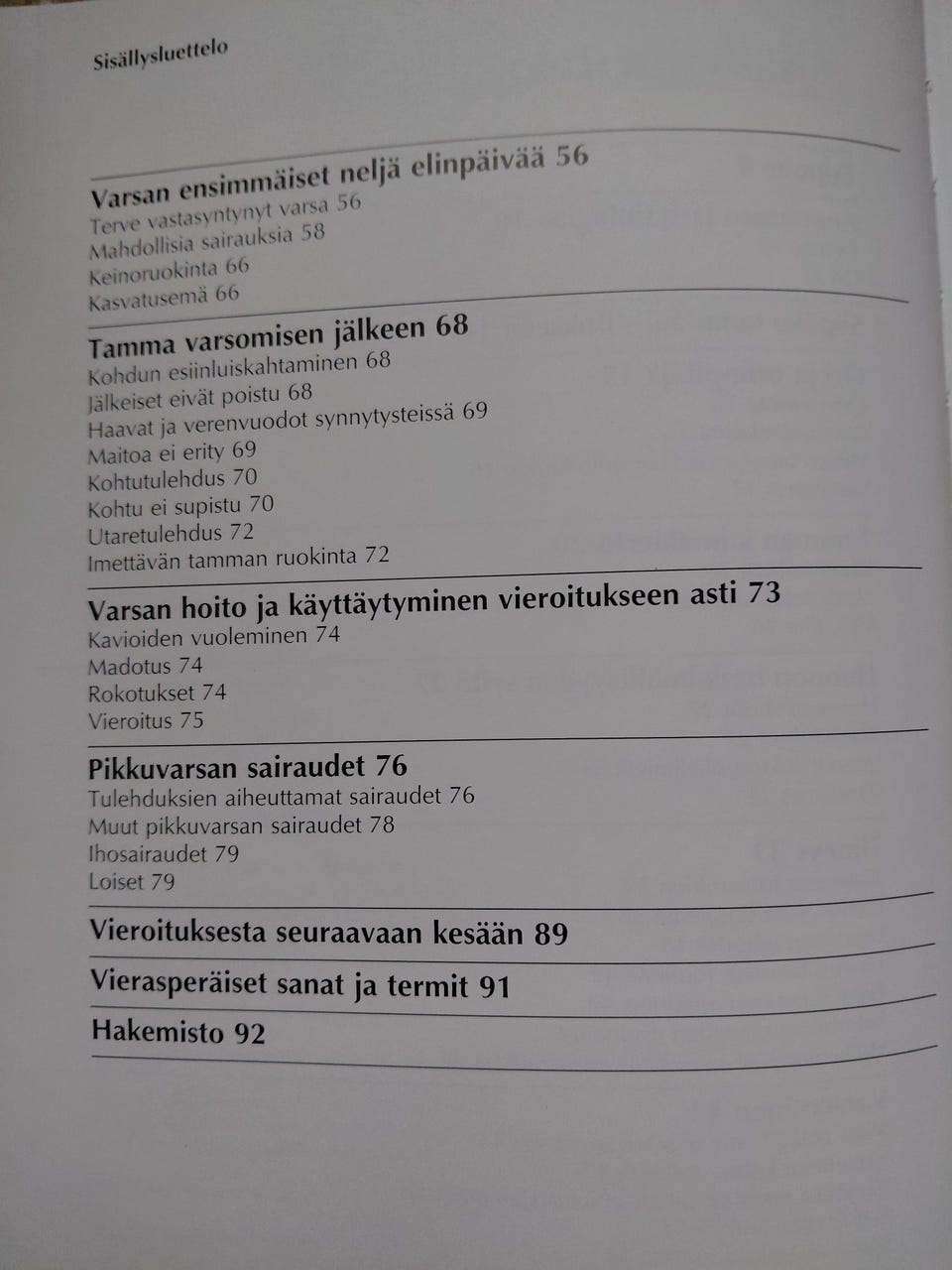 Sisällysluettelo

Varsan ensimmäiset neljä elinpäivää 56
Terve vastasyntynyt varsa 56
Mahdollisia sairauksia 58
Keinoruokinta 66
Kasvatusemä 66

Tamma varsomisen jälkeen 68
Kohdun esiinluiskahtaminen 68
Jälkeiset eivät poistu 68
Haavat ja verenvuodot synnytysteissä 69
Maitoa ei erity 69
Kohtutulehdus 70
Kohtu ei supistu 70
Utaretulehdus 72
Imettävän tamman ruokinta 72

Varsan hoito ja käyttäytyminen vieroitukseen asti 73
Kavioiden vuoleminen 74
Madotus 74
Rokotukset 74
Vieroitus 75

Pikkuvarsan sairaudet 76
Tulehduksien aiheuttamat sairaudet 76
Muut pikkuvarsan sairaudet 78
Ihosairaudet 79
Loiset 79

Vieroituksesta seuraavaan kesään 89

Vierasperäiset sanat ja termit 91

Hakemisto 92